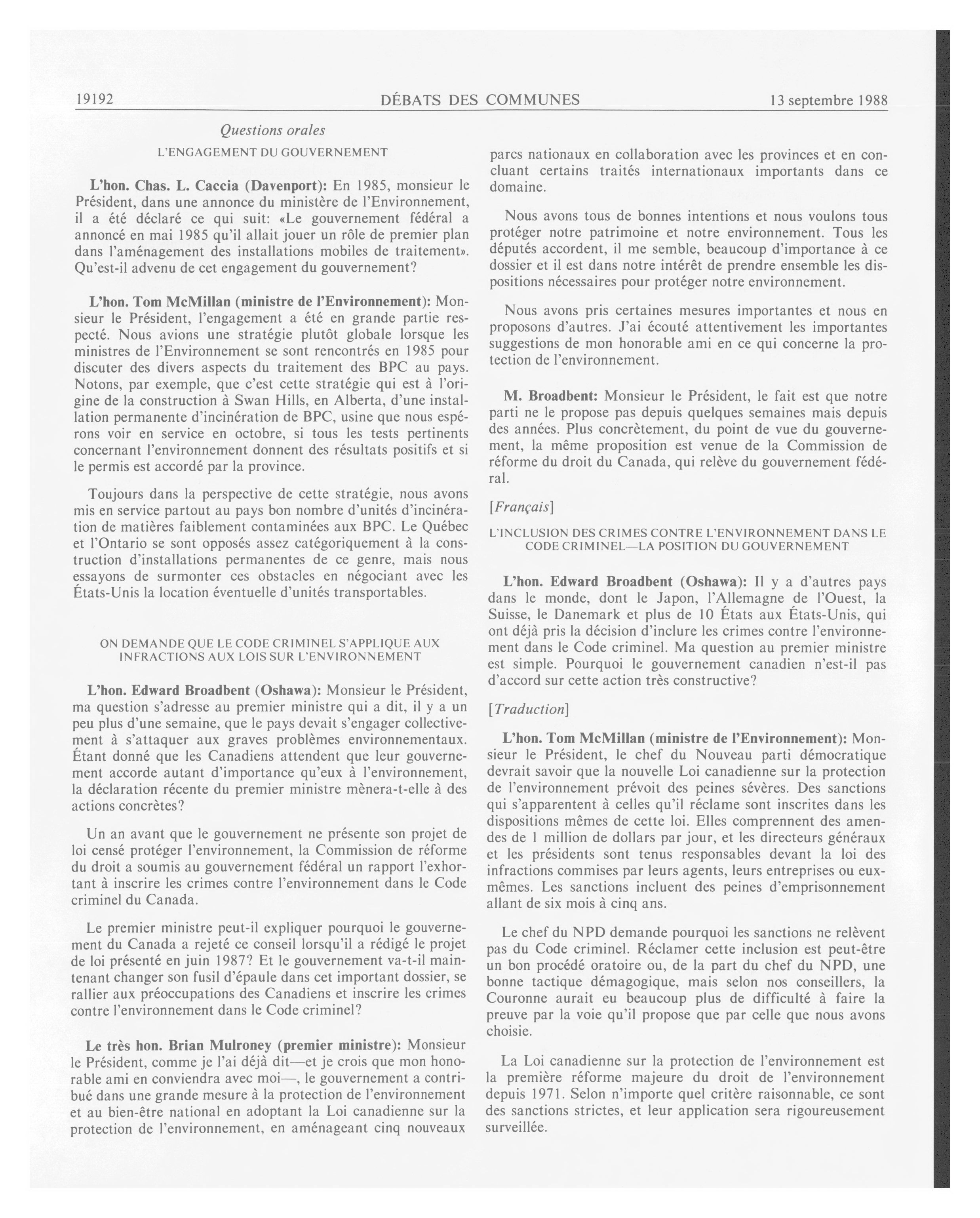 19192 DÉBATS DES COMMUNES 13 septembre 1988

Questions orales

L'ENGAGEMENT DU GOUVERNEMENT

L'hon. Chas. L. Caccia (Davenport): En 1985, monsieur le Président, dans une annonce du ministère de l'Environnement, il a été déclaré ce qui suit: «Le gouvernement fédéral a annoncé en mai 1985 qu'il allait jouer un rôle de premier plan dans l'aménagement des installations mobiles de traitement». Qu'est-il advenu de cet engagement du gouvernement?

L'hon. Tom McMillan (ministre de l'Environnement): Monsieur le Président, l'engagement a été en grande partie respecté. Nous avions une stratégie plutôt globale lorsque les ministres de l'Environnement se sont rencontrés en 1985 pour discuter des divers aspects du traitement des BPC au pays. Notons, par exemple, que c'est cette stratégie qui est à l'origine de la construction à Swan Hills, en Alberta, d'une installation permanente d'incinération de BPC, usine que nous espérons voir en service en octobre, si tous les tests pertinents concernant l'environnement donnent des résultats positifs et si le permis est accordé par la province.

Toujours dans la perspective de cette stratégie, nous avons mis en service partout au pays bon nombre d'unités d'incinération de matières faiblement contaminées aux BPC. Le Québec et l'Ontario se sont opposés assez catégoriquement à la construction d'installations permanentes de ce genre, mais nous essayons de surmonter ces obstacles en négociant avec les États-Unis la location éventuelle d'unités transportables.

ON DEMANDE QUE LE CODE CRIMINEL S'APPLIQUE AUX INFRACTIONS AUX LOIS SUR L'ENVIRONNEMENT

L'hon. Edward Broadbent (Oshawa): Monsieur le Président, ma question s'adresse au premier ministre qui a dit, il y a un peu plus d'une semaine, que le pays devait s'engager collectivement à s'attaquer aux graves problèmes environnementaux. Étant donné que les Canadiens attendent que leur gouvernement accorde autant d'importance qu'eux à l'environnement, la déclaration récente du premier ministre mènera-t-elle à des actions concrètes?

Un an avant que le gouvernement ne présente son projet de loi censé protéger l'environnement, la Commission de réforme du droit a soumis au gouvernement fédéral un rapport l'exhortant à inscrire les crimes contre l'environnement dans le Code criminel du Canada.

Le premier ministre peut-il expliquer pourquoi le gouvernement du Canada a rejeté ce conseil lorsqu'il a rédigé le projet de loi présenté en juin 1987? Et le gouvernement va-t-il maintenant changer son fusil d'épaule dans cet important dossier, se rallier aux préoccupations des Canadiens et inscrire les crimes contre l'environnement dans le Code criminel?

Le très hon. Brian Mulroney (premier ministre): Monsieur le Président, comme je l'ai déjà dit—et je crois que mon honorable ami en conviendra avec moi—, le gouvernement a contribué dans une grande mesure à la protection de l'environnement et au bien-être national en adoptant la Loi canadienne sur la protection de l'environnement, en aménageant cinq nouveaux parcs nationaux en collaboration avec les provinces et en concluant certains traités internationaux importants dans ce domaine.

Nous avons tous de bonnes intentions et nous voulons tous protéger notre patrimoine et notre environnement. Tous les députés accordent, il me semble, beaucoup d'importance à ce dossier et il est dans notre intérêt de prendre ensemble les dispositions nécessaires pour protéger notre environnement.

Nous avons pris certaines mesures importantes et nous en proposons d'autres. J'ai écouté attentivement les importantes suggestions de mon honorable ami en ce qui concerne la protection de l'environnement.

M. Broadbent: Monsieur le Président, le fait est que notre parti ne le propose pas depuis quelques semaines mais depuis des années. Plus concrètement, du point de vue du gouvernement, la même proposition est venue de la Commission de réforme du droit du Canada, qui relève du gouvernement fédéral.

[Français]

L'INCLUSION DES CRIMES CONTRE L'ENVIRONNEMENT DANS LE CODE CRIMINEL—LA POSITION DU GOUVERNEMENT

L'hon. Edward Broadbent (Oshawa): Il y a d'autres pays dans le monde, dont le Japon, l'Allemagne de l'Ouest, la Suisse, le Danemark et plus de 10 États aux États-Unis, qui ont déjà pris la décision d'inclure les crimes contre l'environnement dans le Code criminel. Ma question au premier ministre est simple. Pourquoi le gouvernement canadien n'est-il pas d'accord sur cette action très constructive?

[Traduction]

L'hon. Tom McMillan (ministre de l'Environnement): Monsieur le Président, le chef du Nouveau parti démocratique devrait savoir que la nouvelle Loi canadienne sur la protection de l'environnement prévoit des peines sévères. Des sanctions qui s'apparentent à celles qu'il réclame sont inscrites dans les dispositions mêmes de cette loi. Elles comprennent des amendes de 1 million de dollars par jour, et les directeurs généraux et les présidents sont tenus responsables devant la loi des infractions commises par leurs agents, leurs entreprises ou eux-mêmes. Les sanctions incluent des peines d'emprisonnement allant de six mois à cinq ans.

Le chef du NPD demande pourquoi les sanctions ne relèvent pas du Code criminel. Réclamer cette inclusion est peut-être un bon procédé oratoire ou, de la part du chef du NPD, une bonne tactique démagogique, mais selon nos conseillers, la Couronne aurait eu beaucoup plus de difficulté à faire la preuve par la voie qu'il propose que par celle que nous avons choisie.

La Loi canadienne sur la protection de l'environnement est la première réforme majeure du droit de l'environnement depuis 1971. Selon n'importe quel critère raisonnable, ce sont des sanctions strictes, et leur application sera rigoureusement surveillée.